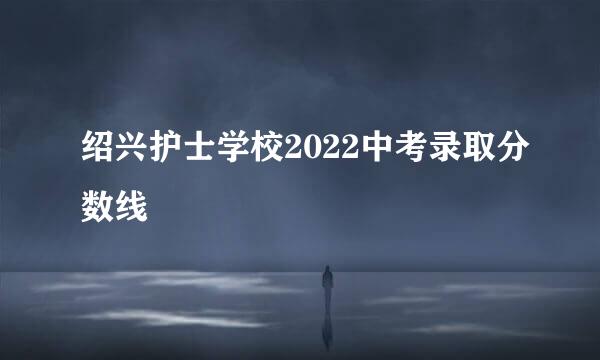 绍兴护士学校2022中考录取分数线